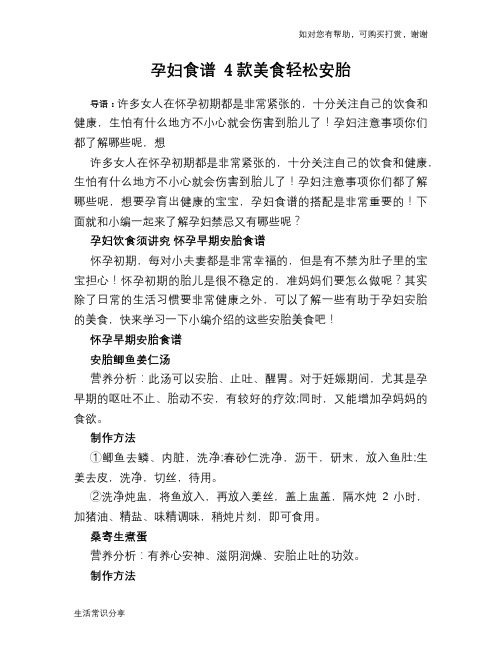 如对您有帮助，可购买打赏，谢谢

孕妇食谱 4款美食轻松安胎

导语：许多女人在怀孕初期都是非常紧张的，十分关注自己的饮食和健康，生怕有什么地方不小心就会伤害到胎儿了！孕妇注意事项你们都了解哪些呢，想

许多女人在怀孕初期都是非常紧张的，十分关注自己的饮食和健康，生怕有什么地方不小心就会伤害到胎儿了！孕妇注意事项你们都了解哪些呢，想要孕育出健康的宝宝，孕妇食谱的搭配是非常重要的！下面就和小编一起来了解孕妇禁忌又有哪些呢？

孕妇饮食须讲究 怀孕早期安胎食谱

怀孕初期，每对小夫妻都是非常幸福的，但是有不禁为肚子里的宝宝担心！怀孕初期的胎儿是很不稳定的，准妈妈们要怎么做呢？其实除了日常的生活习惯要非常健康之外，可以了解一些有助于孕妇安胎的美食，快来学习一下小编介绍的这些安胎美食吧！

怀孕早期安胎食谱

安胎鲫鱼姜仁汤

营养分析：此汤可以安胎、止吐、醒胃。对于妊娠期间，尤其是孕早期的呕吐不止、胎动不安，有较好的疗效;同时，又能增加孕妈妈的食欲。

制作方法

①鲫鱼去鳞、内脏，洗净;春砂仁洗净，沥干，研末，放入鱼肚;生姜去皮，洗净，切丝，待用。

②洗净炖盅，将鱼放入，再放入姜丝，盖上盅盖，隔水炖 2 小时，加猪油、精盐、味精调味，稍炖片刻，即可食用。

桑寄生煮蛋

营养分析：有养心安神、滋阴润燥、安胎止吐的功效。

制作方法

生活常识分享